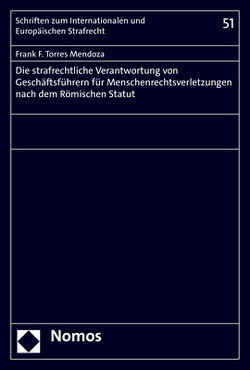 Schriften zum Internationalen und Europäischen Strafrecht

51

Frank F. Torres Mendoza

Die strafrechtliche Verantwortung von Geschäftsführern für Menschenrechtsverletzungen nach dem Römischen Statut

Nomos